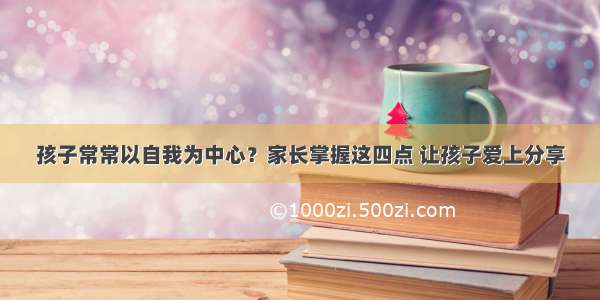 孩子常常以自我为中心？家长掌握这四点 让孩子爱上分享

©1000zi.500zi.com